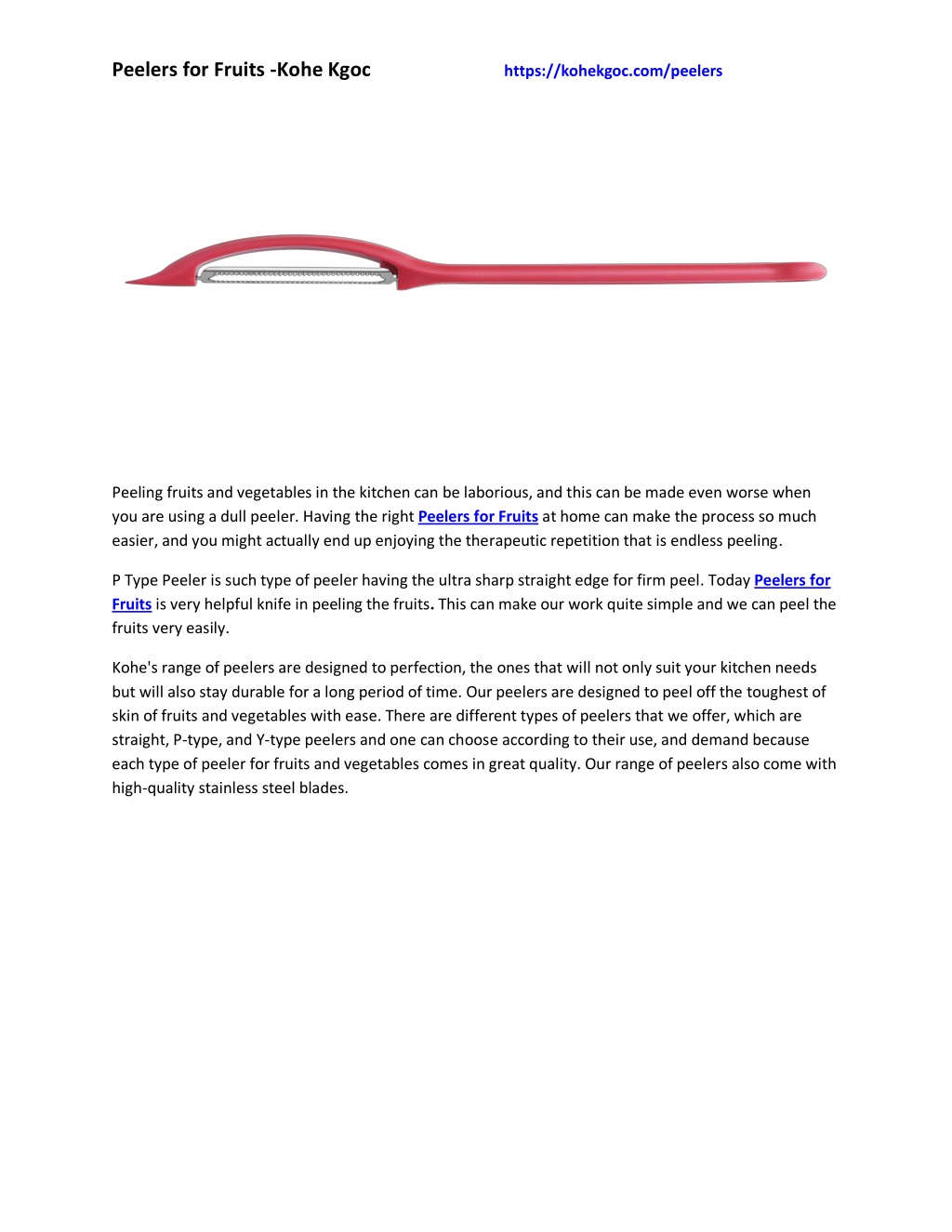 Peelers for Fruits -Kohe Kgoc https://kohekgoc.com/peelers

Peeling fruits and vegetables in the kitchen can be laborious, and this can be made even worse when you are using a dull peeler. Having the right Peelers for Fruits at home can make the process so much easier, and you might actually end up enjoying the therapeutic repetition that is endless peeling.

P Type Peeler is such type of peeler having the ultra sharp straight edge for firm peel. Today Peelers for Fruits is very helpful knife in peeling the fruits. This can make our work quite simple and we can peel the fruits very easily.

Kohe's range of peelers are designed to perfection, the ones that will not only suit your kitchen needs but will also stay durable for a long period of time. Our peelers are designed to peel off the toughest of skin of fruits and vegetables with ease. There are different types of peelers that we offer, which are straight, P-type, and Y-type peelers and one can choose according to their use, and demand because each type of peeler for fruits and vegetables comes in great quality. Our range of peelers also come with high-quality stainless steel blades.